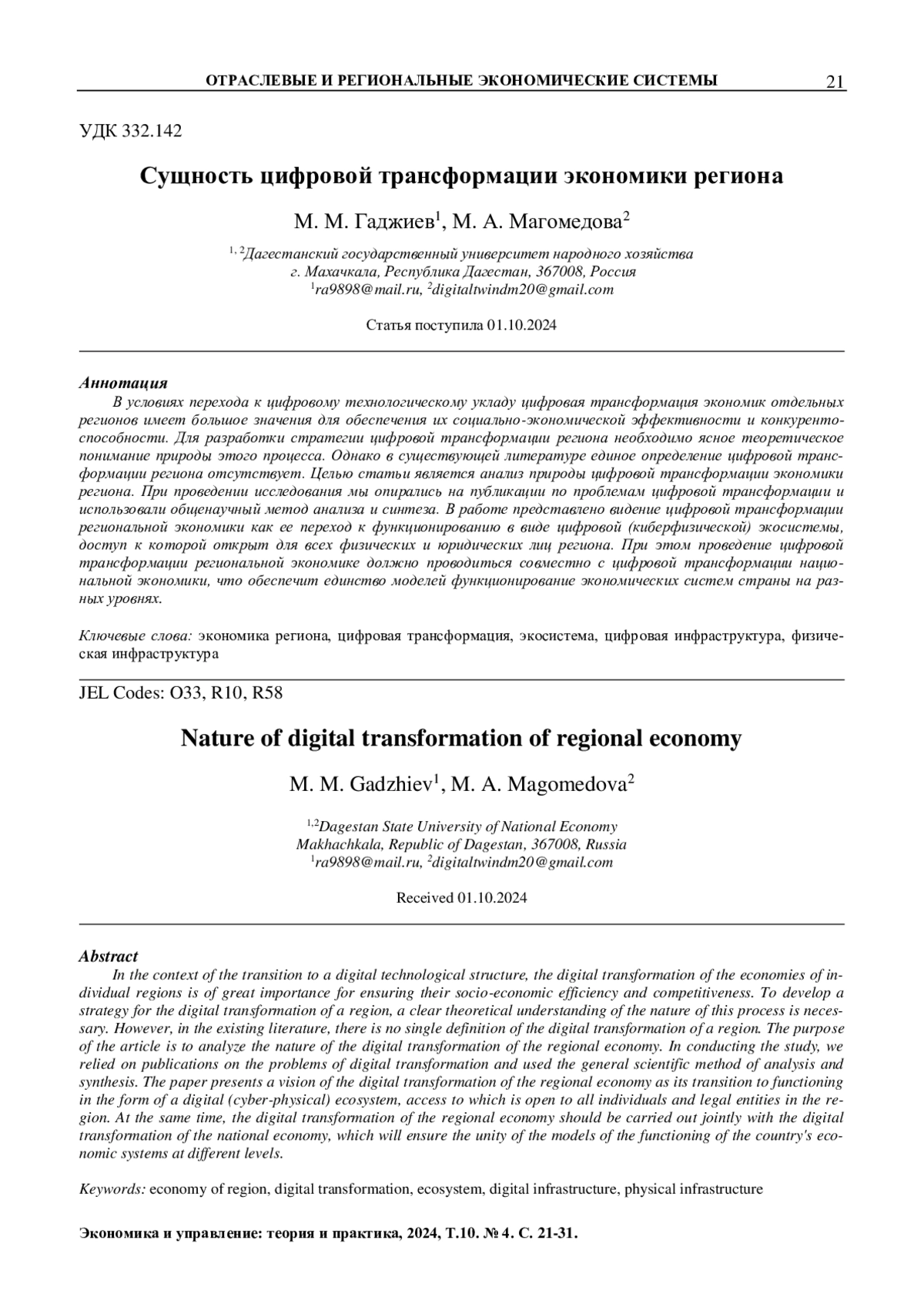 ОТРАСЛЕВЫЕ И РЕГИОНАЛЬНЫЕ ЭКОНОМИЧЕСКИЕ СИСТЕМЫ 21

УДК 332.142

Сущность цифровой трансформации экономики региона

М. М. Гаджиев$^1$, М. А. Магомедова$^2$

$^{1, 2}$Дагестанский государственный университет народного хозяйства
г. Махачкала, Республика Дагестан, 367008, Россия
$^1$ra9898@mail.ru, $^2$digitaltwindm20@gmail.com

Статья поступила 01.10.2024

Аннотация
В условиях перехода к цифровому технологическому укладу цифровая трансформация экономик отдельных регионов имеет большое значения для обеспечения их социально-экономической эффективности и конкурентоспособности. Для разработки стратегии цифровой трансформации региона необходимо ясное теоретическое понимание природы этого процесса. Однако в существующей литературе единое определение цифровой трансформации региона отсутствует. Целью статьи является анализ природы цифровой трансформации экономики региона. При проведении исследования мы опирались на публикации по проблемам цифровой трансформации и использовали общенаучный метод анализа и синтеза. В работе представлено видение цифровой трансформации региональной экономики как ее переход к функционированию в виде цифровой (киберфизической) экосистемы, доступ к которой открыт для всех физических и юридических лиц региона. При этом проведение цифровой трансформации региональной экономике должно проводиться совместно с цифровой трансформации национальной экономики, что обеспечит единство моделей функционирование экономических систем страны на разных уровнях.

Ключевые слова: экономика региона, цифровая трансформация, экосистема, цифровая инфраструктура, физическая инфраструктура

JEL Codes: O33, R10, R58

Nature of digital transformation of regional economy

M. M. Gadzhiev$^1$, M. A. Magomedova$^2$

$^{1,2}$Dagestan State University of National Economy
Makhachkala, Republic of Dagestan, 367008, Russia
$^1$ra9898@mail.ru, $^2$digitaltwindm20@gmail.com

Received 01.10.2024

Abstract
In the context of the transition to a digital technological structure, the digital transformation of the economies of individual regions is of great importance for ensuring their socio-economic efficiency and competitiveness. To develop a strategy for the digital transformation of a region, a clear theoretical understanding of the nature of this process is necessary. However, in the existing literature, there is no single definition of the digital transformation of a region. The purpose of the article is to analyze the nature of the digital transformation of the regional economy. In conducting the study, we relied on publications on the problems of digital transformation and used the general scientific method of analysis and synthesis. The paper presents a vision of the digital transformation of the regional economy as its transition to functioning in the form of a digital (cyber-physical) ecosystem, access to which is open to all individuals and legal entities in the region. At the same time, the digital transformation of the regional economy should be carried out jointly with the digital transformation of the national economy, which will ensure the unity of the models of the functioning of the country's economic systems at different levels.

Keywords: economy of region, digital transformation, ecosystem, digital infrastructure, physical infrastructure

Экономика и управление: теория и практика, 2024, Т.10. № 4. С. 21-31.